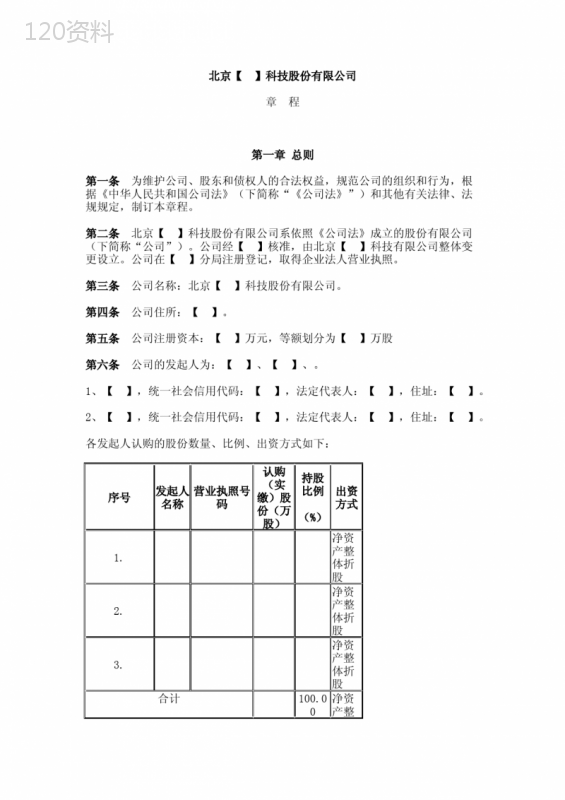 120资料

北京【　】科技股份有限公司

章　程

第一章 总则

第一条　为维护公司、股东和债权人的合法权益，规范公司的组织和行为，根据《中华人民共和国公司法》（下简称“《公司法》”）和其他有关法律、法规规定，制订本章程。

第二条　北京【　】科技股份有限公司系依照《公司法》成立的股份有限公司（下简称“公司”）。公司经【　】核准，由北京【　】科技有限公司整体变更设立。公司在【　】分局注册登记，取得企业法人营业执照。

第三条　公司名称：北京【　】科技股份有限公司。

第四条　公司住所：【　】。

第五条　公司注册资本：【　】万元，等额划分为【　】万股

第六条　公司的发起人为：【　】、【　】、。

1、【　】，统一社会信用代码：【　】，法定代表人：【　】，住址：【　】。

2、【　】，统一社会信用代码：【　】，法定代表人：【　】，住址：【　】。

各发起人认购的股份数量、比例、出资方式如下：

| 序号 | 发起人名称 | 营业执照号码 | 认购（实缴）股份（万股） | 持股比例（%） | 出资方式 |
|---|---|---|---|---|---|
| 1. | | | | | 净资产整体折股 |
| 2. | | | | | 净资产整体折股 |
| 3. | | | | | 净资产整体折股 |
| 合计 | | | | 100.00 | 净资产整 |